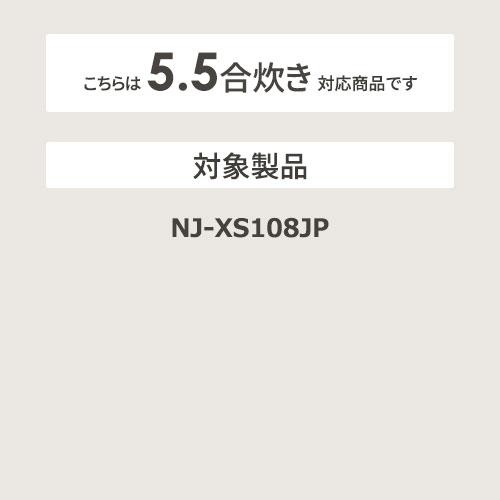 こちらは 5.5合炊き 対応商品です

対象製品

NJ-XS108JP